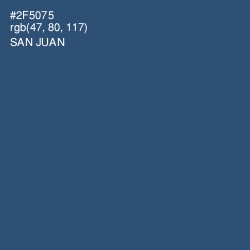 #2F5075
rgb(47, 80, 117)
SAN JUAN